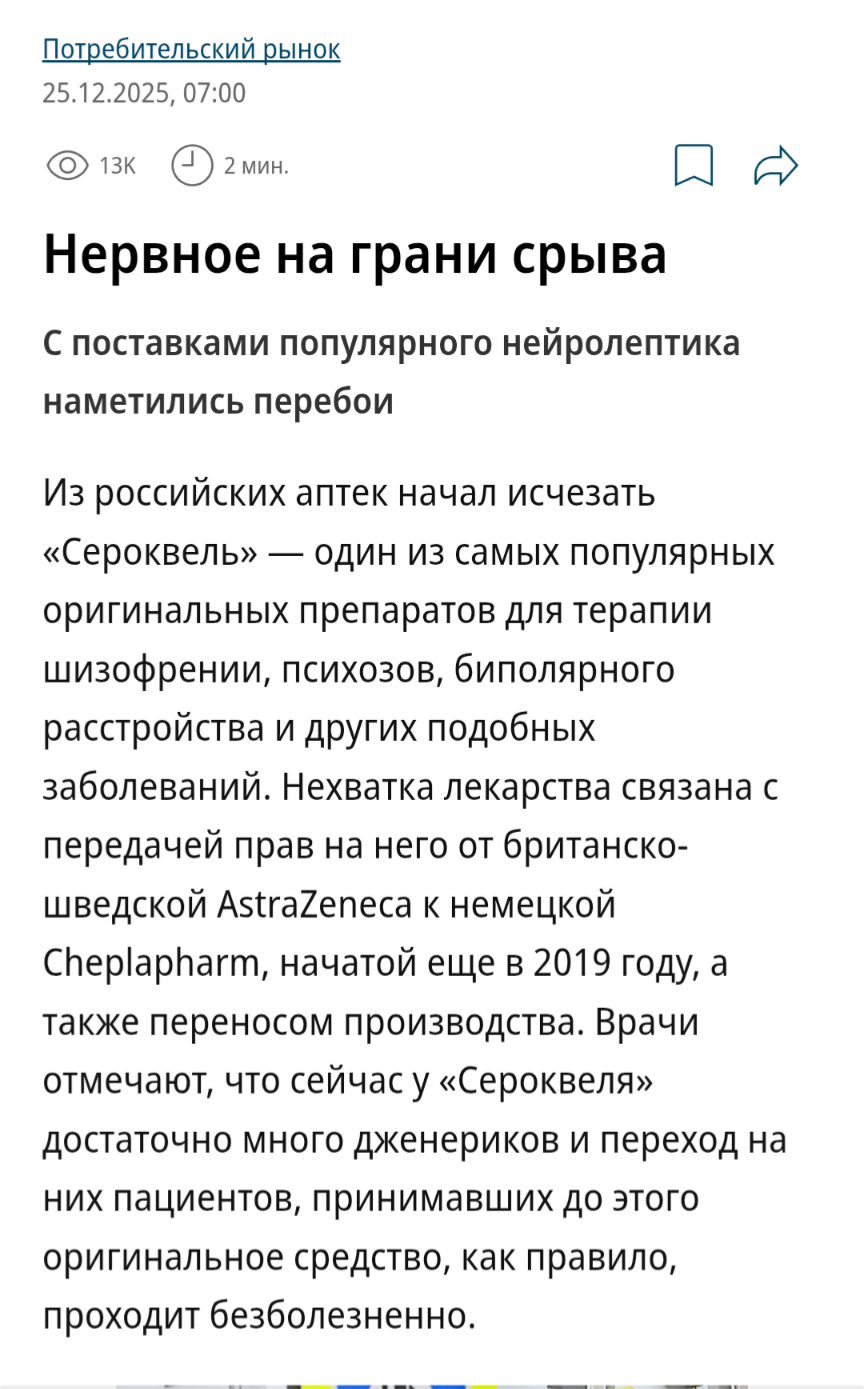 Потребительский рынок
25.12.2025, 07:00

13K 2 мин.

Нервное на грани срыва

С поставками популярного нейролептика наметились перебои

Из российских аптек начал исчезать «Сероквель» — один из самых популярных оригинальных препаратов для терапии шизофрении, психозов, биполярного расстройства и других подобных заболеваний. Нехватка лекарства связана с передачей прав на него от британско-шведской AstraZeneca к немецкой Cheplapharm, начатой еще в 2019 году, а также переносом производства. Врачи отмечают, что сейчас у «Сероквеля» достаточно много дженериков и переход на них пациентов, принимавших до этого оригинальное средство, как правило, проходит безболезненно.